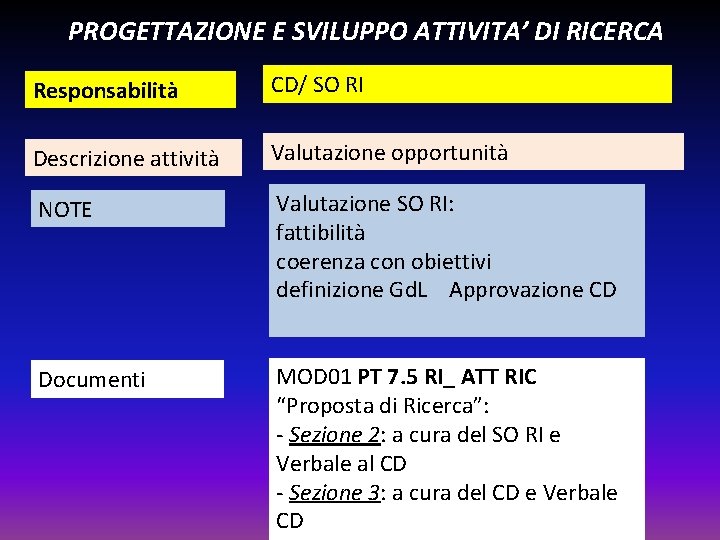 PROGETTAZIONE E SVILUPPO ATTIVITA' DI RICERCA

Responsabilità

CD/ SO RI

Descrizione attività

Valutazione opportunità

NOTE

Valutazione SO RI:
fattibilità
coerenza con obiettivi
definizione GdL    Approvazione CD

Documenti

MOD01 PT 7.5 RI_ ATT RIC
"Proposta di Ricerca":
- Sezione 2: a cura del SO RI e Verbale al CD
- Sezione 3: a cura del CD e Verbale CD